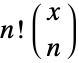 $n!\binom{x}{n}$